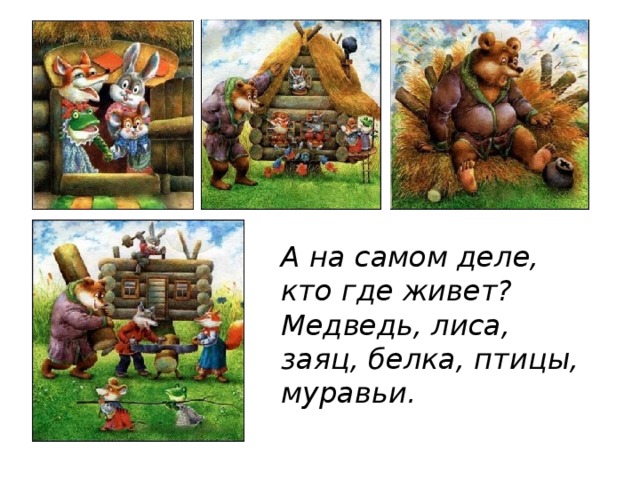 А на самом деле, кто где живет? Медведь, лиса, заяц, белка, птицы, муравьи.